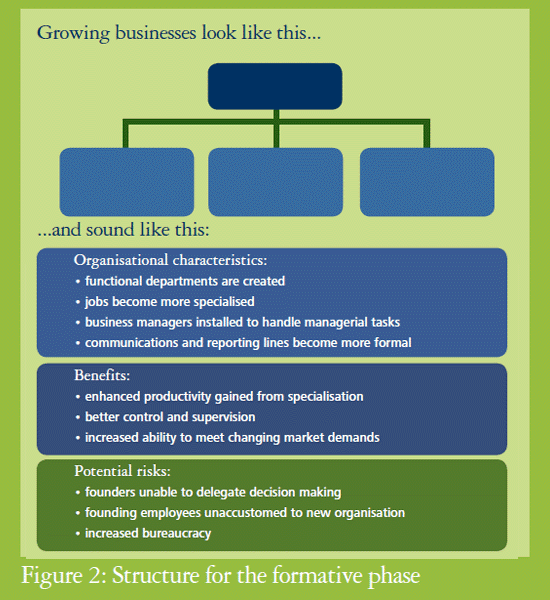 Growing businesses look like this...

...and sound like this:

Organisational characteristics:
• functional departments are created
• jobs become more specialised
• business managers installed to handle managerial tasks
• communications and reporting lines become more formal

Benefits:
• enhanced productivity gained from specialisation
• better control and supervision
• increased ability to meet changing market demands

Potential risks:
• founders unable to delegate decision making
• founding employees unaccustomed to new organisation
• increased bureaucracy

Figure 2: Structure for the formative phase